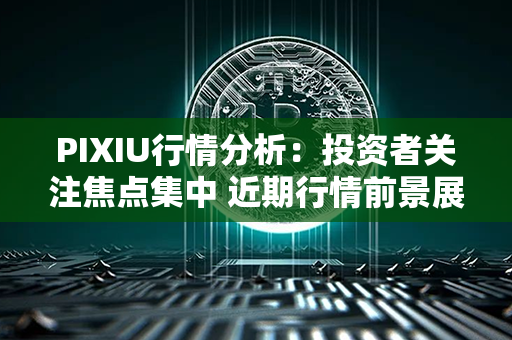 PIXIU行情分析：投资者关注焦点集中 近期行情前景展